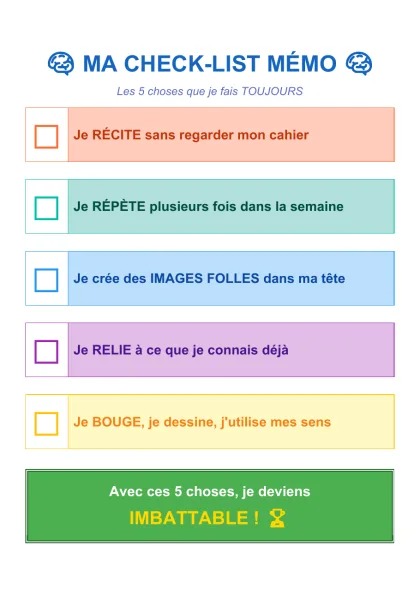 MA CHECK-LIST MÉMO

Les 5 choses que je fais TOUJOURS

Je RÉCITE sans regarder mon cahier

Je RÉPÈTE plusieurs fois dans la semaine

Je crée des IMAGES FOLLES dans ma tête

Je RELIE à ce que je connais déjà

Je BOUGE, je dessine, j'utilise mes sens

Avec ces 5 choses, je deviens
IMBATTABLE !